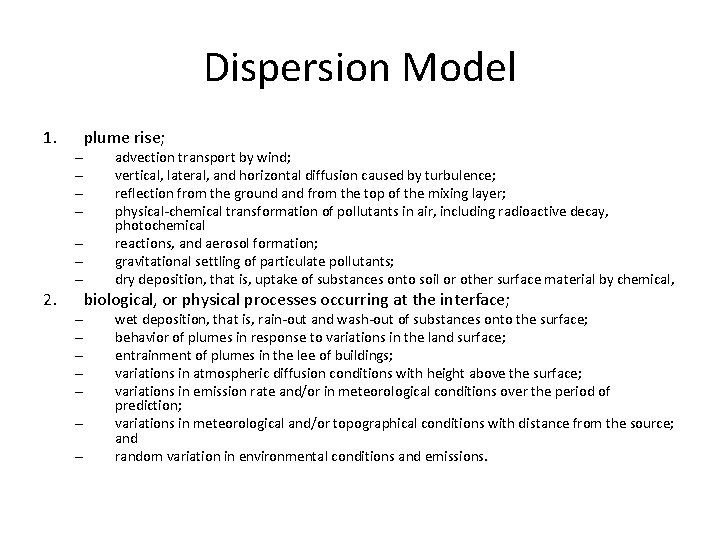 Dispersion Model

1. plume rise;
– advection transport by wind;
– vertical, lateral, and horizontal diffusion caused by turbulence;
– reflection from the ground and from the top of the mixing layer;
– physical-chemical transformation of pollutants in air, including radioactive decay, photochemical
– reactions, and aerosol formation;
– gravitational settling of particulate pollutants;
– dry deposition, that is, uptake of substances onto soil or other surface material by chemical,
2. biological, or physical processes occurring at the interface;
– wet deposition, that is, rain-out and wash-out of substances onto the surface;
– behavior of plumes in response to variations in the land surface;
– entrainment of plumes in the lee of buildings;
– variations in atmospheric diffusion conditions with height above the surface;
– variations in emission rate and/or in meteorological conditions over the period of prediction;
– variations in meteorological and/or topographical conditions with distance from the source; and
– random variation in environmental conditions and emissions.